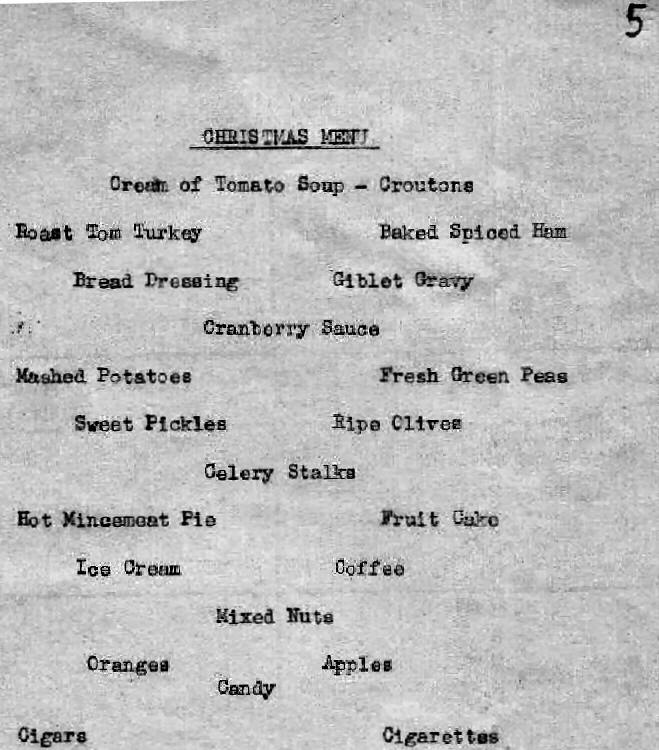 5

CHRISTMAS MENU

Cream of Tomato Soup - Croutons

Roast Tom Turkey Baked Spiced Ham

Bread Dressing Giblet Gravy

Cranberry Sauce

Mashed Potatoes Fresh Green Peas

Sweet Pickles Ripe Olives

Celery Stalks

Hot Mincemeat Pie Fruit Cake

Ice Cream Coffee

Mixed Nuts

Oranges Apples

Candy

Cigars Cigarettes